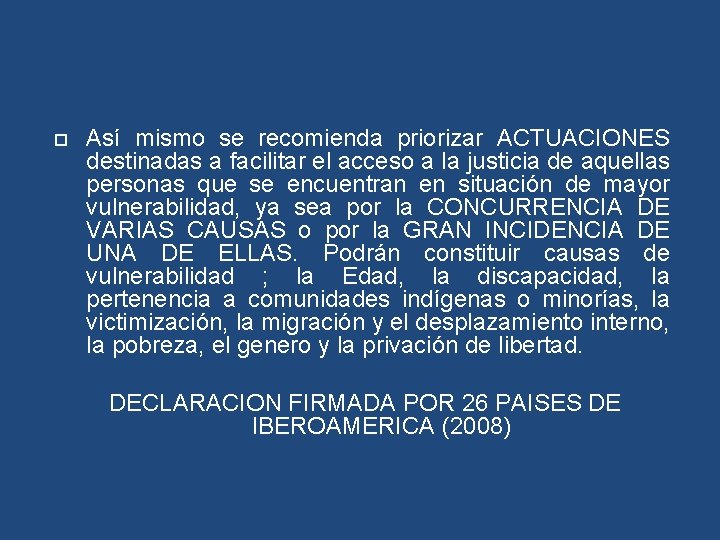 Así mismo se recomienda priorizar ACTUACIONES destinadas a facilitar el acceso a la justicia de aquellas personas que se encuentran en situación de mayor vulnerabilidad, ya sea por la CONCURRENCIA DE VARIAS CAUSAS o por la GRAN INCIDENCIA DE UNA DE ELLAS. Podrán constituir causas de vulnerabilidad ; la Edad, la discapacidad, la pertenencia a comunidades indígenas o minorías, la victimización, la migración y el desplazamiento interno, la pobreza, el genero y la privación de libertad.

DECLARACION FIRMADA POR 26 PAISES DE IBEROAMERICA (2008)